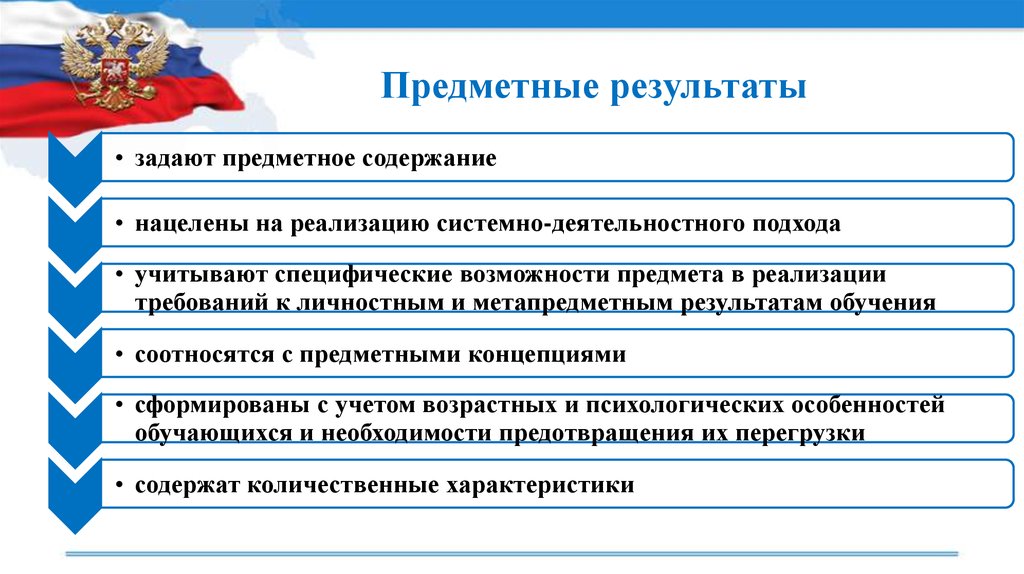 Предметные результаты

• задают предметное содержание

• нацелены на реализацию системно-деятельностного подхода

• учитывают специфические возможности предмета в реализации требований к личностным и метапредметным результатам обучения

• соотносятся с предметными концепциями

• сформированы с учетом возрастных и психологических особенностей обучающихся и необходимости предотвращения их перегрузки

• содержат количественные характеристики